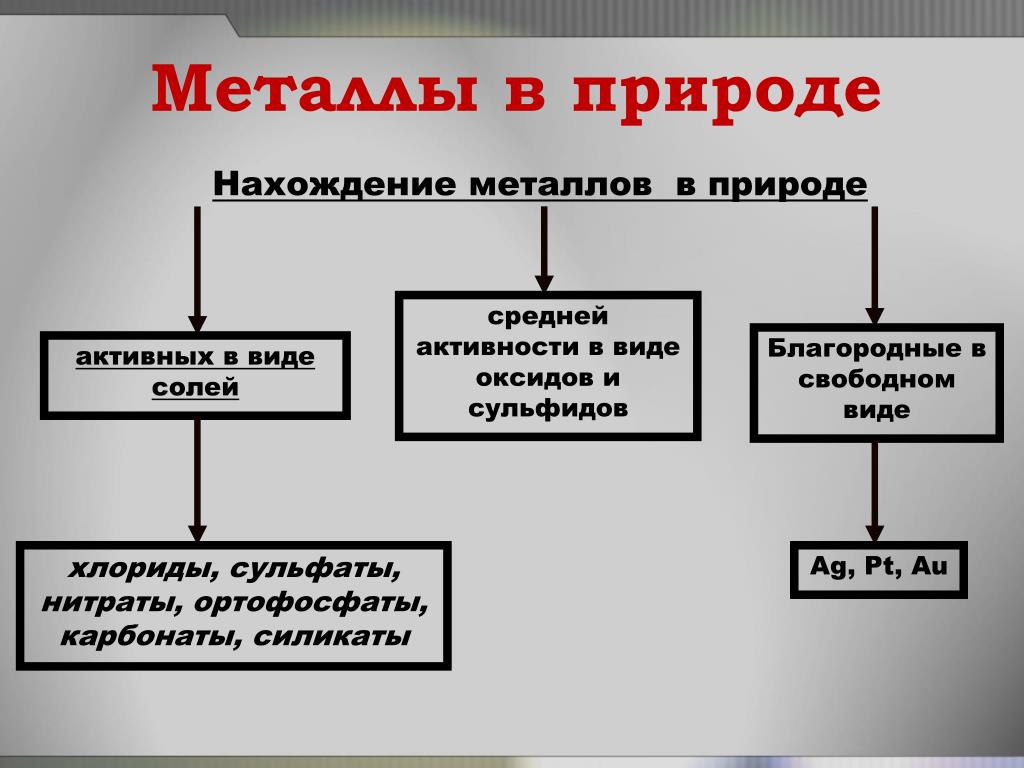 Металлы в природе

Нахождение металлов в природе

активных в виде солей

средней активности в виде оксидов и сульфидов

Благородные в свободном виде

хлориды, сульфаты, нитраты, ортофосфаты, карбонаты, силикаты

Ag, Pt, Au